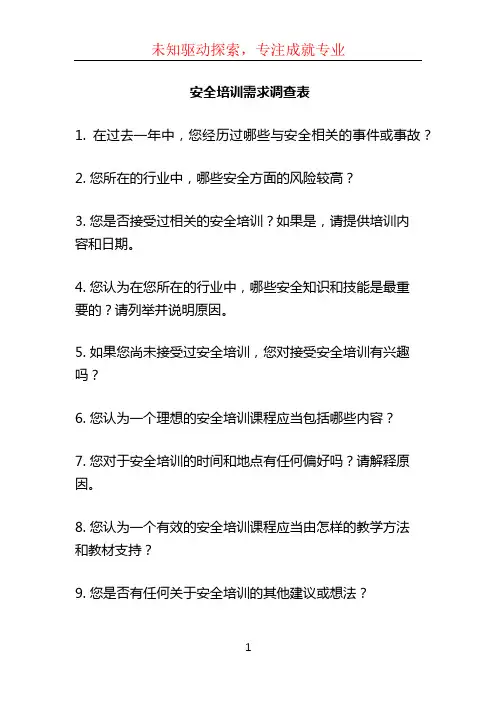 未知驱动探索，专注成就专业

安全培训需求调查表

1. 在过去一年中，您经历过哪些与安全相关的事件或事故？

2. 您所在的行业中，哪些安全方面的风险较高？

3. 您是否接受过相关的安全培训？如果是，请提供培训内容和日期。

4. 您认为在您所在的行业中，哪些安全知识和技能是最重要的？请列举并说明原因。

5. 如果您尚未接受过安全培训，您对接受安全培训有兴趣吗？

6. 您认为一个理想的安全培训课程应当包括哪些内容？

7. 您对于安全培训的时间和地点有任何偏好吗？请解释原因。

8. 您认为一个有效的安全培训课程应当由怎样的教学方法和教材支持？

9. 您是否有任何关于安全培训的其他建议或想法？

1